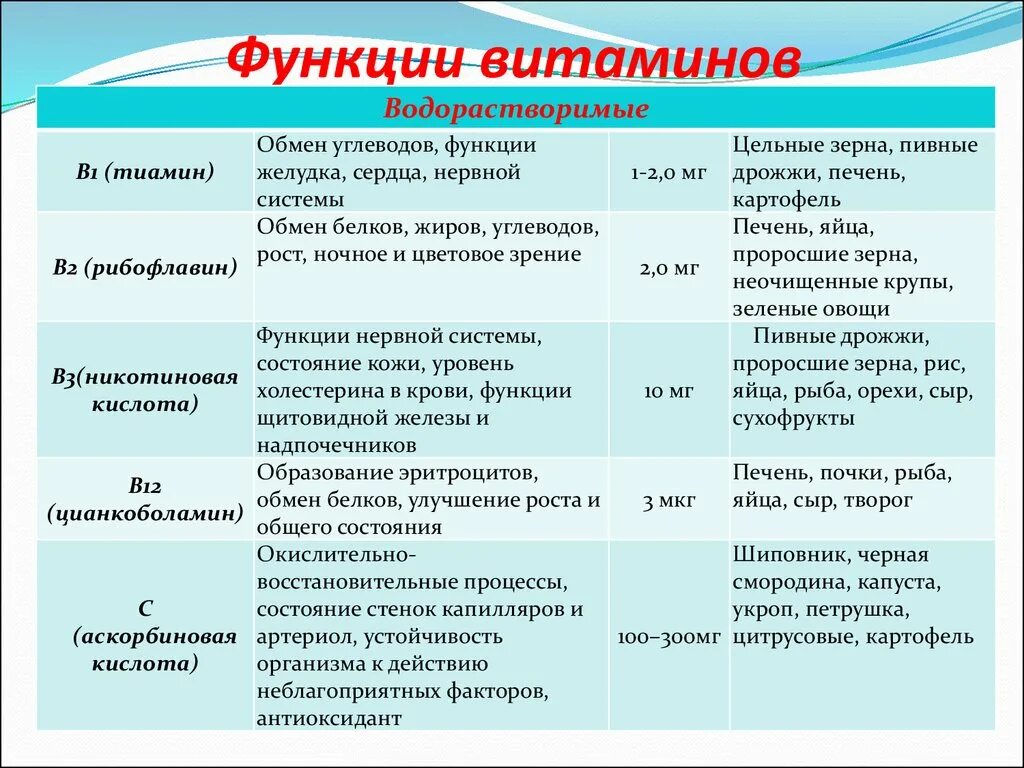 Функции витаминов

| Водорастворимые | | | |
|---|---|---|---|
| В1 (тиамин) | Обмен углеводов, функции желудка, сердца, нервной системы | 1-2,0 мг | Цельные зерна, пивные дрожжи, печень, картофель |
| В2 (рибофлавин) | Обмен белков, жиров, углеводов, рост, ночное и цветовое зрение | 2,0 мг | Печень, яйца, проросшие зерна, неочищенные крупы, зеленые овощи |
| В3(никотиновая кислота) | Функции нервной системы, состояние кожи, уровень холестерина в крови, функции щитовидной железы и надпочечников | 10 мг | Пивные дрожжи, проросшие зерна, рис, яйца, рыба, орехи, сыр, сухофрукты |
| В12 (цианкоболамин) | Образование эритроцитов, обмен белков, улучшение роста и общего состояния | 3 мкг | Печень, почки, рыба, яйца, сыр, творог |
| С (аскорбиновая кислота) | Окислительно-восстановительные процессы, состояние стенок капилляров и артериол, устойчивость организма к действию неблагоприятных факторов, антиоксидант | 100–300мг | Шиповник, черная смородина, капуста, укроп, петрушка, цитрусовые, картофель |